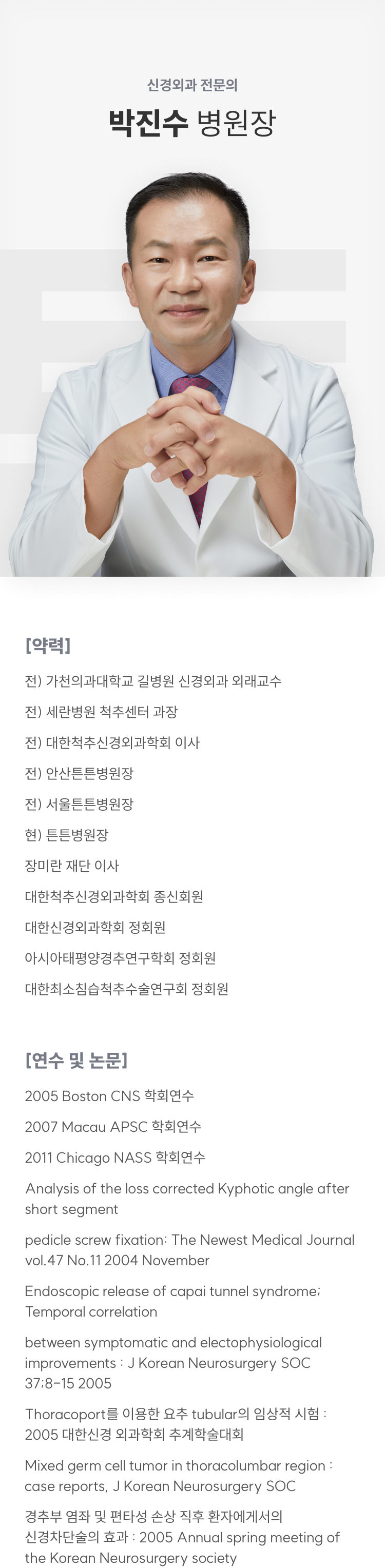 신경외과 전문의

박진수 병원장

[약력]

전) 가천의과대학교 길병원 신경외과 외래교수

전) 세란병원 척추센터 과장

전) 대한척추신경외과학회 이사

전) 안산튼튼병원장

전) 서울튼튼병원장

현) 튼튼병원장

장미란 재단 이사

대한척추신경외과학회 종신회원

대한신경외과학회 정회원

아시아태평양경추연구학회 정회원

대한최소침습척추수술연구회 정회원

[연수 및 논문]

2005 Boston CNS 학회연수

2007 Macau APSC 학회연수

2011 Chicago NASS 학회연수

Analysis of the loss corrected Kyphotic angle after short segment

pedicle screw fixation: The Newest Medical Journal vol.47 No.11 2004 November

Endoscopic release of capai tunnel syndrome; Temporal correlation

between symptomatic and electophysiological improvements : J Korean Neurosurgery SOC 37;8-15 2005

Thoracoport를 이용한 요추 tubular의 임상적 시험 : 2005 대한신경 외과학회 추계학술대회

Mixed germ cell tumor in thoracolumbar region : case reports, J Korean Neurosurgery SOC

경추부 염좌 및 편타성 손상 직후 환자에게서의 신경차단술의 효과 : 2005 Annual spring meeting of the Korean Neurosurgery society